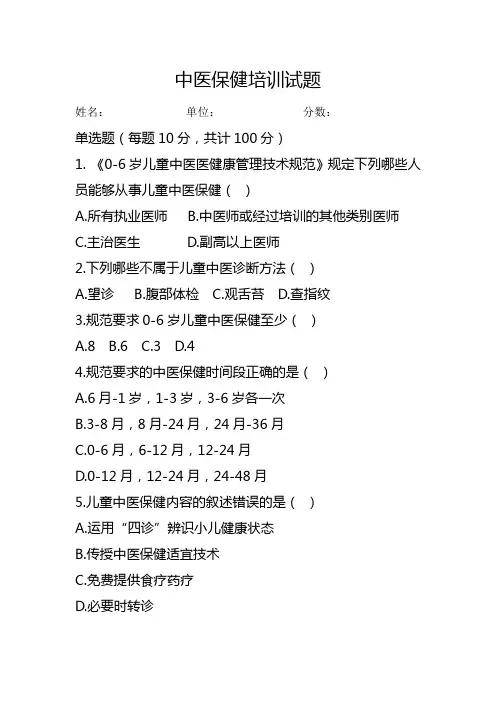 中医保健培训试题

姓名：　　　　单位：　　　　分数：

单选题（每题 10 分，共计 100 分）

1. 《0-6 岁儿童中医医健康管理技术规范》规定下列哪些人员能够从事儿童中医保健（　）

A.所有执业医师　B.中医师或经过培训的其他类别医师

C.主治医生　D.副高以上医师

2.下列哪些不属于儿童中医诊断方法（　）

A.望诊　B.腹部体检　C.观舌苔　D.查指纹

3.规范要求 0-6 岁儿童中医保健至少（　）

A.8　B.6　C.3　D.4

4.规范要求的中医保健时间段正确的是（　）

A.6 月-1 岁，1-3 岁，3-6 岁各一次

B.3-8 月，8 月-24 月，24 月-36 月

C.0-6 月，6-12 月，12-24 月

D.0-12 月，12-24 月，24-48 月

5.儿童中医保健内容的叙述错误的是（　）

A.运用“四诊”辨识小儿健康状态

B.传授中医保健适宜技术

C.免费提供食疗药疗

D.必要时转诊